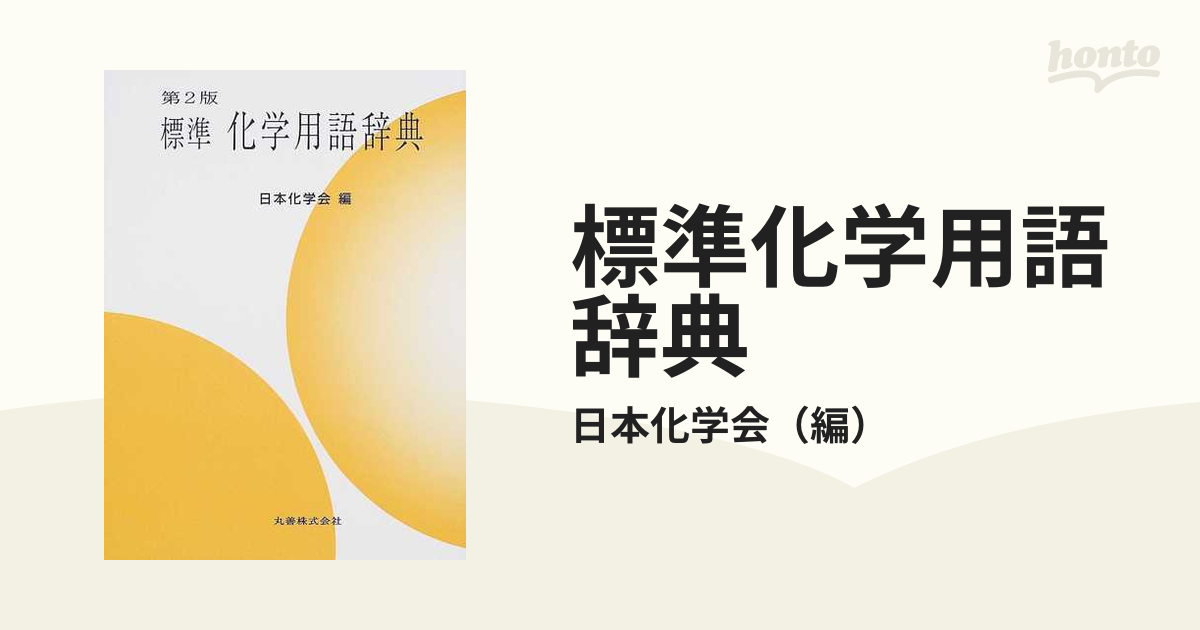 第2版
標準 化学用語辞典

日本化学会 編

丸善株式会社

honto

標準化学用語辞典

日本化学会（編）